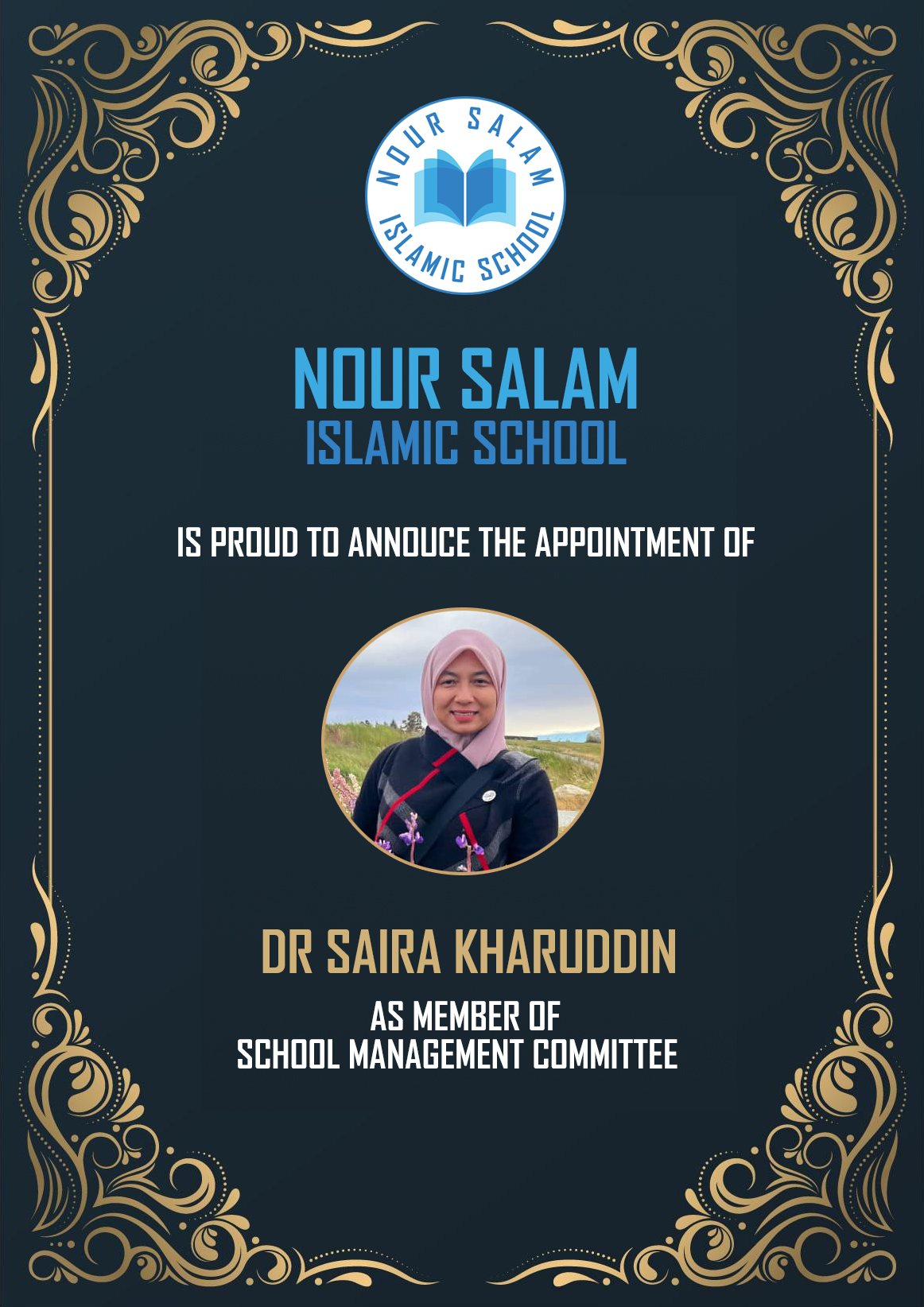 NOUR SALAM ISLAMIC SCHOOL

NOUR SALAM
ISLAMIC SCHOOL

IS PROUD TO ANNOUCE THE APPOINTMENT OF

DR SAIRA KHARUDDIN

AS MEMBER OF
SCHOOL MANAGEMENT COMMITTEE